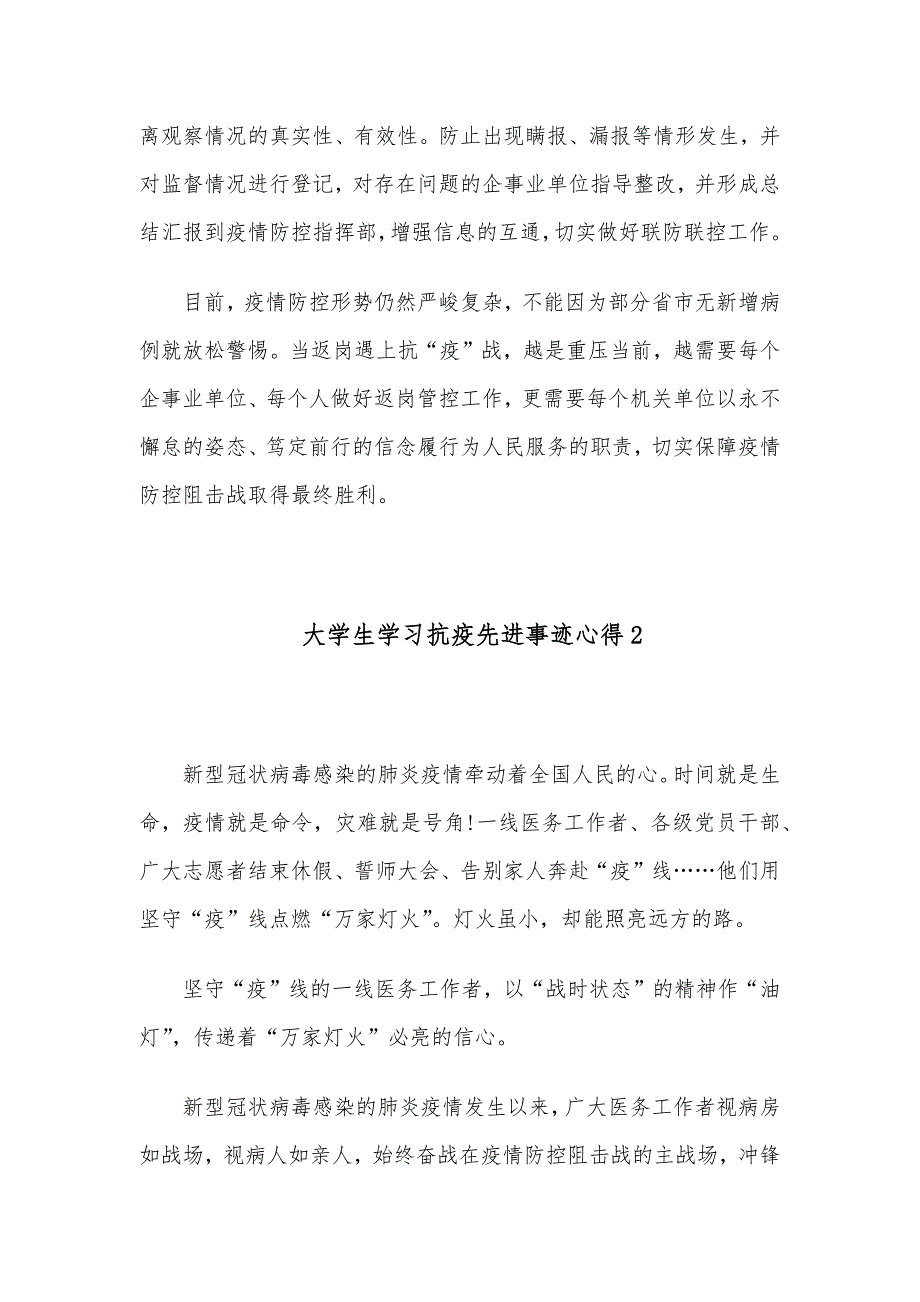 离观察情况的真实性、有效性。防止出现瞒报、漏报等情形发生，并对监督情况进行登记，对存在问题的企事业单位指导整改，并形成总结汇报到疫情防控指挥部，增强信息的互通，切实做好联防联控工作。

目前，疫情防控形势仍然严峻复杂，不能因为部分省市无新增病例就放松警惕。当返岗遇上抗“疫”战，越是重压当前，越需要每个企事业单位、每个人做好返岗管控工作，更需要每个机关单位以永不懈怠的姿态、笃定前行的信念履行为人民服务的职责，切实保障疫情防控阻击战取得最终胜利。

大学生学习抗疫先进事迹心得2

新型冠状病毒感染的肺炎疫情牵动着全国人民的心。时间就是生命，疫情就是命令，灾难就是号角!一线医务工作者、各级党员干部、广大志愿者结束休假、誓师大会、告别家人奔赴“疫”线……他们用坚守“疫”线点燃“万家灯火”。灯火虽小，却能照亮远方的路。

坚守“疫”线的一线医务工作者，以“战时状态”的精神作“油灯”，传递着“万家灯火”必亮的信心。

新型冠状病毒感染的肺炎疫情发生以来，广大医务工作者视病房如战场，视病人如亲人，始终奋战在疫情防控阻击战的主战场，冲锋